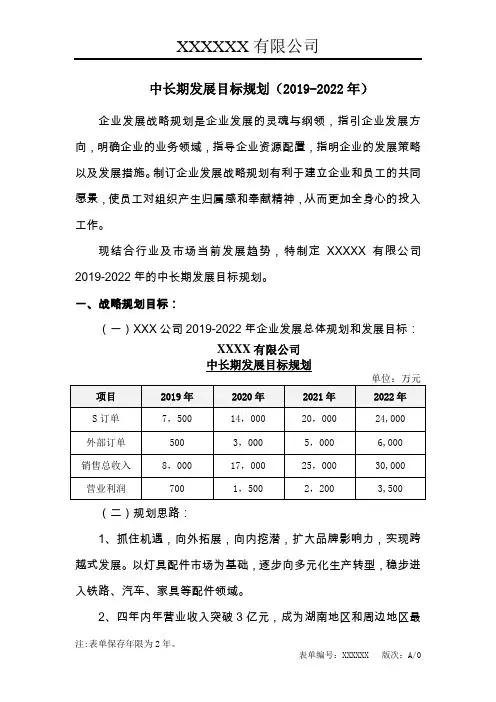 XXXXXX 有限公司

中长期发展目标规划（2019-2022 年）

企业发展战略规划是企业发展的灵魂与纲领，指引企业发展方向，明确企业的业务领域，指导企业资源配置，指明企业的发展策略以及发展措施。制订企业发展战略规划有利于建立企业和员工的共同愿景，使员工对组织产生归属感和奉献精神，从而更加全身心的投入工作。

现结合行业及市场当前发展趋势，特制定 XXXXX 有限公司 2019-2022 年的中长期发展目标规划。

一、战略规划目标：

（一）XXX 公司 2019-2022 年企业发展总体规划和发展目标：

XXXX 有限公司
中长期发展目标规划

单位：万元

| 项目 | 2019 年 | 2020 年 | 2021 年 | 2022 年 |
|---|---|---|---|---|
| S 订单 | 7，500 | 14，000 | 20，000 | 24,000 |
| 外部订单 | 500 | 3，000 | 5，000 | 6,000 |
| 销售总收入 | 8，000 | 17，000 | 25，000 | 30,000 |
| 营业利润 | 700 | 1，500 | 2，200 | 3,500 |

（二）规划思路：

1、抓住机遇，向外拓展，向内挖潜，扩大品牌影响力，实现跨越式发展。以灯具配件市场为基础，逐步向多元化生产转型，稳步进入铁路、汽车、家具等配件领域。

2、四年内年营业收入突破 3 亿元，成为湖南地区和周边地区最

注：表单保存年限为 2 年。

表单编号：XXXXXX 版次：A/0